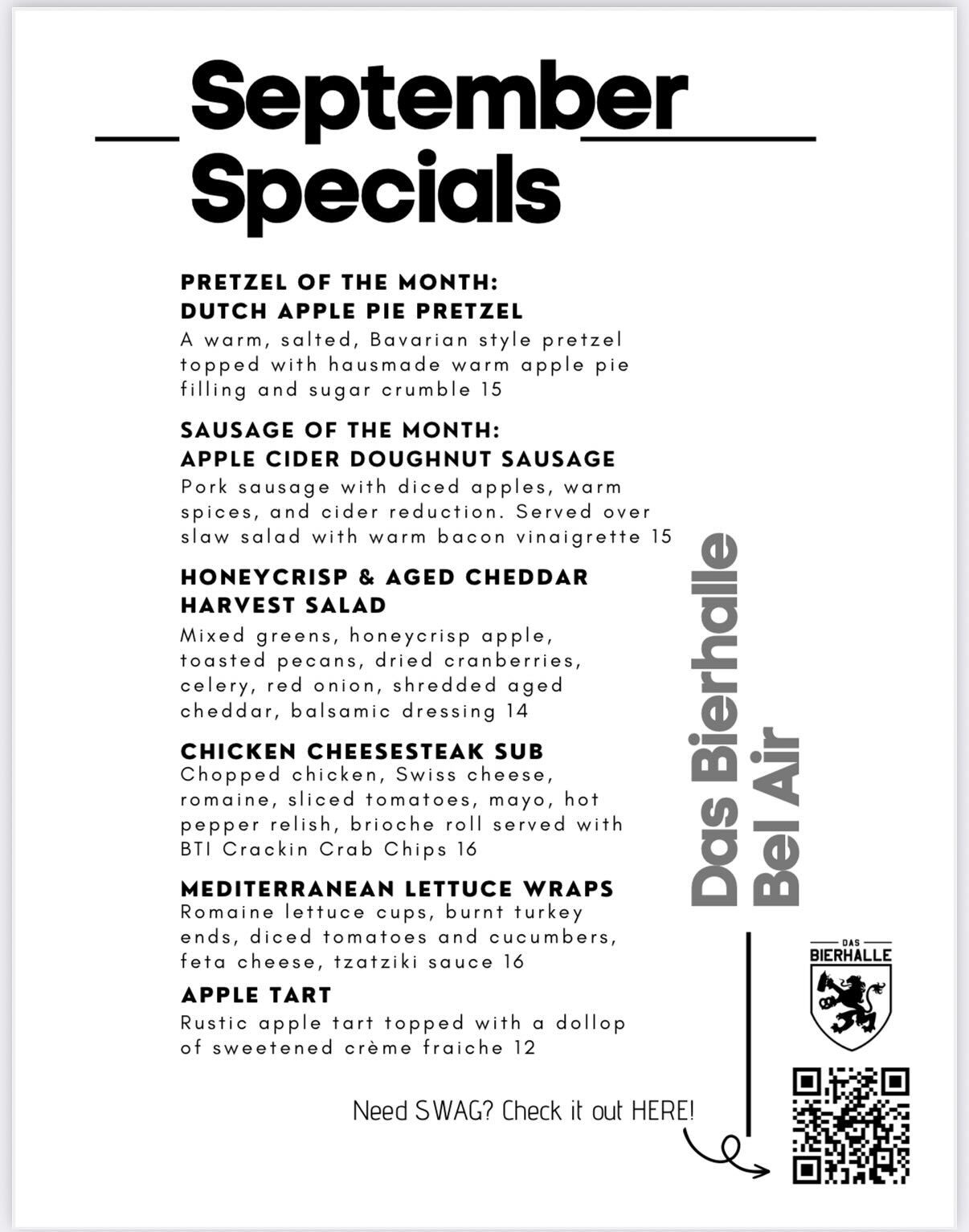 September Specials

PRETZEL OF THE MONTH:
DUTCH APPLE PIE PRETZEL
A warm, salted, Bavarian style pretzel topped with hausmade warm apple pie filling and sugar crumble 15

SAUSAGE OF THE MONTH:
APPLE CIDER DOUGHNUT SAUSAGE
Pork sausage with diced apples, warm spices, and cider reduction. Served over slaw salad with warm bacon vinaigrette 15

HONEYCRISP & AGED CHEDDAR HARVEST SALAD
Mixed greens, honeycrisp apple, toasted pecans, dried cranberries, celery, red onion, shredded aged cheddar, balsamic dressing 14

CHICKEN CHEESESTEAK SUB
Chopped chicken, Swiss cheese, romaine, sliced tomatoes, mayo, hot pepper relish, brioche roll served with BTI Crackin Crab Chips 16

MEDITERRANEAN LETTUCE WRAPS
Romaine lettuce cups, burnt turkey ends, diced tomatoes and cucumbers, feta cheese, tzatziki sauce 16

APPLE TART
Rustic apple tart topped with a dollop of sweetened crème fraiche 12

Das Bierhalle
Bel Air

DAS
BIERHALLE

Need SWAG? Check it out HERE!